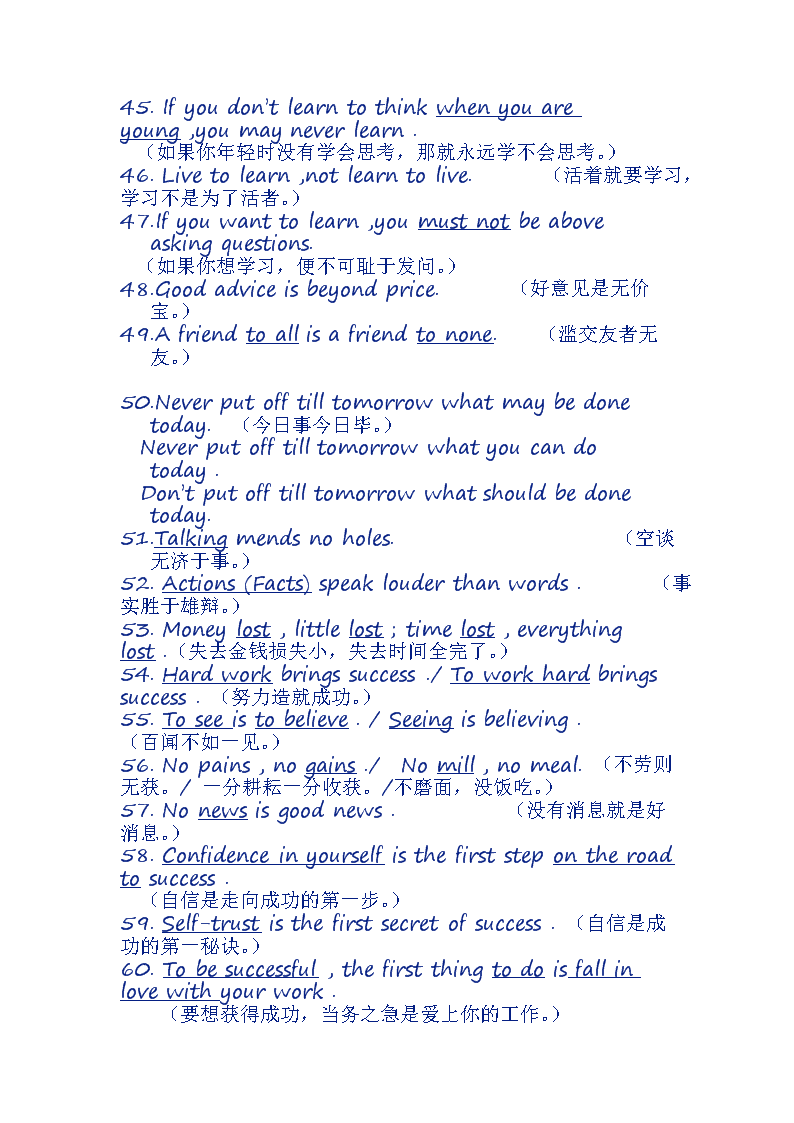 45. If you don't learn to think when you are young ,you may never learn .
（如果你年轻时没有学会思考，那就永远学不会思考。）
46. Live to learn ,not learn to live. （活着就要学习，学习不是为了活者。）
47.If you want to learn ,you must not be above asking questions.
（如果你想学习，便不可耻于发问。）
48.Good advice is beyond price. （好意见是无价宝。）
49.A friend to all is a friend to none. （滥交友者无友。）

50.Never put off till tomorrow what may be done today. （今日事今日毕。）
Never put off till tomorrow what you can do today .
Don't put off till tomorrow what should be done today.
51.Talking mends no holes. （空谈无济于事。）
52. Actions (Facts) speak louder than words . （事实胜于雄辩。）
53. Money lost , little lost ; time lost , everything lost .（失去金钱损失小，失去时间全完了。）
54. Hard work brings success ./ To work hard brings success . （努力造就成功。）
55. To see is to believe . / Seeing is believing .
（百闻不如一见。）
56. No pains , no gains ./ No mill , no meal. （不劳则无获。/ 一分耕耘一分收获。/不磨面，没饭吃。）
57. No news is good news . （没有消息就是好消息。）
58. Confidence in yourself is the first step on the road to success .
（自信是走向成功的第一步。）
59. Self-trust is the first secret of success . （自信是成功的第一秘诀。）
60. To be successful , the first thing to do is fall in love with your work .
（要想获得成功，当务之急是爱上你的工作。）